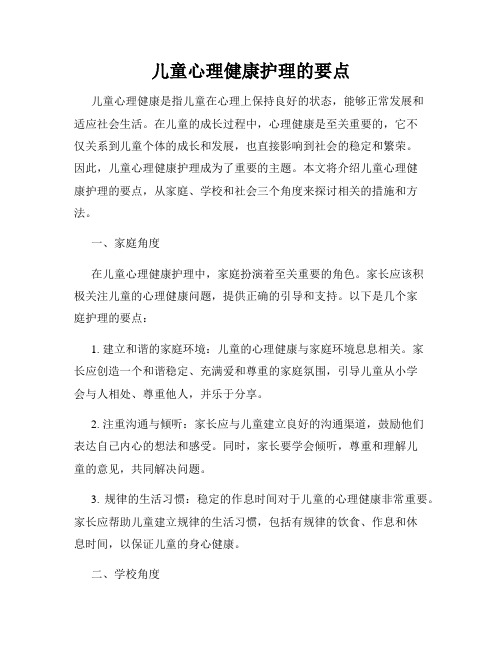 儿童心理健康护理的要点

儿童心理健康是指儿童在心理上保持良好的状态，能够正常发展和适应社会生活。在儿童的成长过程中，心理健康是至关重要的，它不仅关系到儿童个体的成长和发展，也直接影响到社会的稳定和繁荣。因此，儿童心理健康护理成为了重要的主题。本文将介绍儿童心理健康护理的要点，从家庭、学校和社会三个角度来探讨相关的措施和方法。

一、家庭角度

在儿童心理健康护理中，家庭扮演着至关重要的角色。家长应该积极关注儿童的心理健康问题，提供正确的引导和支持。以下是几个家庭护理的要点：

1. 建立和谐的家庭环境：儿童的心理健康与家庭环境息息相关。家长应创造一个和谐稳定、充满爱和尊重的家庭氛围，引导儿童从小学会与人相处、尊重他人，并乐于分享。

2. 注重沟通与倾听：家长应与儿童建立良好的沟通渠道，鼓励他们表达自己内心的想法和感受。同时，家长要学会倾听，尊重和理解儿童的意见，共同解决问题。

3. 规律的生活习惯：稳定的作息时间对于儿童的心理健康非常重要。家长应帮助儿童建立规律的生活习惯，包括有规律的饮食、作息和休息时间，以保证儿童的身心健康。

二、学校角度